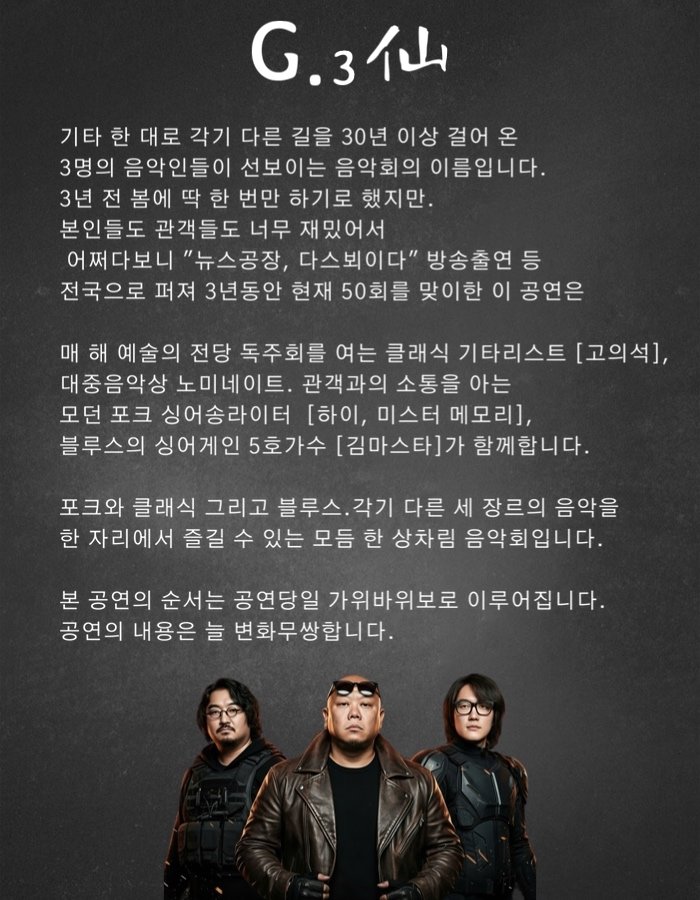 G.3仙

기타 한 대로 각기 다른 길을 30년 이상 걸어 온
3명의 음악인들이 선보이는 음악회의 이름입니다.
3년 전 봄에 딱 한 번만 하기로 했지만.
본인들도 관객들도 너무 재밌어서
어쩌다보니 "뉴스공장, 다스뵈이다" 방송출연 등
전국으로 퍼져 3년동안 현재 50회를 맞이한 이 공연은

매 해 예술의 전당 독주회를 여는 클래식 기타리스트 [고의석],
대중음악상 노미네이트. 관객과의 소통을 아는
모던 포크 싱어송라이터 [하이, 미스터 메모리],
블루스의 싱어게인 5호가수 [김마스타]가 함께합니다.

포크와 클래식 그리고 블루스.각기 다른 세 장르의 음악을
한 자리에서 즐길 수 있는 모듬 한 상차림 음악회입니다.

본 공연의 순서는 공연당일 가위바위보로 이루어집니다.
공연의 내용은 늘 변화무쌍합니다.